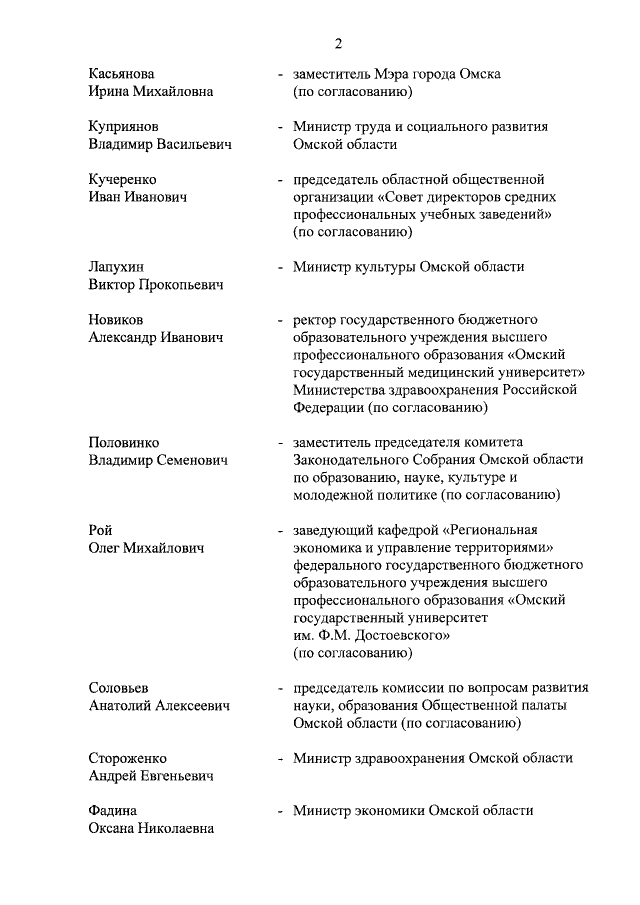 2

Касьянова Ирина Михайловна - заместитель Мэра города Омска (по согласованию)

Куприянов Владимир Васильевич - Министр труда и социального развития Омской области

Кучеренко Иван Иванович - председатель областной общественной организации «Совет директоров средних профессиональных учебных заведений» (по согласованию)

Лапухин Виктор Прокопьевич - Министр культуры Омской области

Новиков Александр Иванович - ректор государственного бюджетного образовательного учреждения высшего профессионального образования «Омский государственный медицинский университет» Министерства здравоохранения Российской Федерации (по согласованию)

Половинко Владимир Семенович - заместитель председателя комитета Законодательного Собрания Омской области по образованию, науке, культуре и молодежной политике (по согласованию)

Рой Олег Михайлович - заведующий кафедрой «Региональная экономика и управление территориями» федерального государственного бюджетного образовательного учреждения высшего профессионального образования «Омский государственный университет им. Ф.М. Достоевского» (по согласованию)

Соловьев Анатолий Алексеевич - председатель комиссии по вопросам развития науки, образования Общественной палаты Омской области (по согласованию)

Стороженко Андрей Евгеньевич - Министр здравоохранения Омской области

Фадина Оксана Николаевна - Министр экономики Омской области